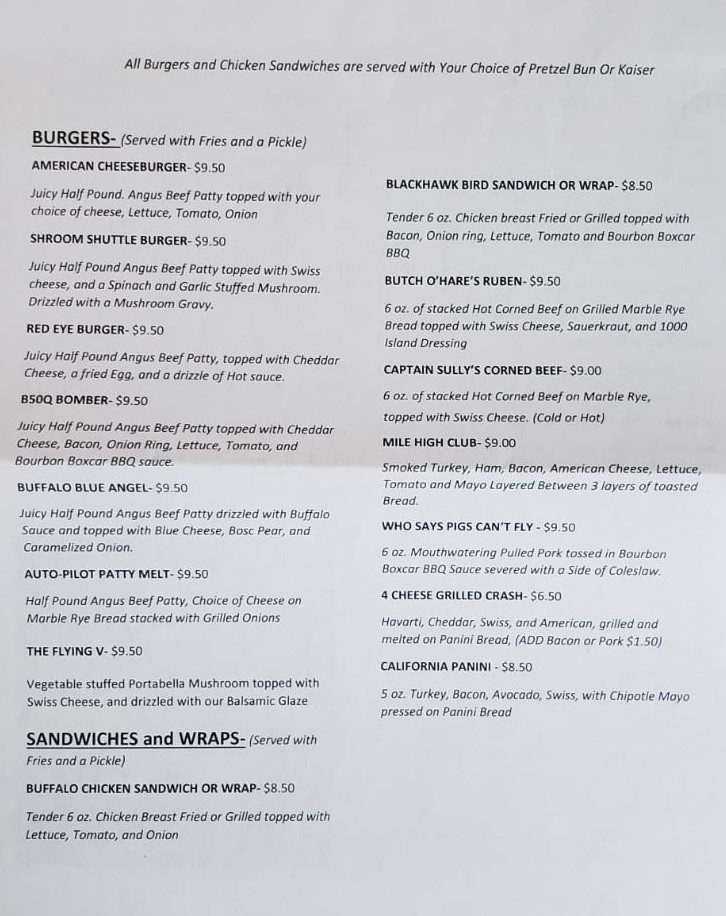 All Burgers and Chicken Sandwiches are served with Your Choice of Pretzel Bun Or Kaiser

BURGERS- (Served with Fries and a Pickle)

AMERICAN CHEESEBURGER- $9.50

Juicy Half Pound. Angus Beef Patty topped with your choice of cheese, Lettuce, Tomato, Onion

SHROOM SHUTTLE BURGER- $9.50

Juicy Half Pound Angus Beef Patty topped with Swiss cheese, and a Spinach and Garlic Stuffed Mushroom. Drizzled with a Mushroom Gravy.

RED EYE BURGER- $9.50

Juicy Half Pound Angus Beef Patty, topped with Cheddar Cheese, a fried Egg, and a drizzle of Hot sauce.

B50Q BOMBER- $9.50

Juicy Half Pound Angus Beef Patty topped with Cheddar Cheese, Bacon, Onion Ring, Lettuce, Tomato, and Bourbon Boxcar BBQ sauce.

BUFFALO BLUE ANGEL- $9.50

Juicy Half Pound Angus Beef Patty drizzled with Buffalo Sauce and topped with Blue Cheese, Bosc Pear, and Caramelized Onion.

AUTO-PILOT PATTY MELT- $9.50

Half Pound Angus Beef Patty, Choice of Cheese on Marble Rye Bread stacked with Grilled Onions

THE FLYING V- $9.50

Vegetable stuffed Portabella Mushroom topped with Swiss Cheese, and drizzled with our Balsamic Glaze

SANDWICHES and WRAPS- (Served with Fries and a Pickle)

BUFFALO CHICKEN SANDWICH OR WRAP- $8.50

Tender 6 oz. Chicken Breast Fried or Grilled topped with Lettuce, Tomato, and Onion

BLACKHAWK BIRD SANDWICH OR WRAP- $8.50

Tender 6 oz. Chicken breast Fried or Grilled topped with Bacon, Onion ring, Lettuce, Tomato and Bourbon Boxcar BBQ

BUTCH O'HARE'S RUBEN- $9.50

6 oz. of stacked Hot Corned Beef on Grilled Marble Rye Bread topped with Swiss Cheese, Sauerkraut, and 1000 Island Dressing

CAPTAIN SULLY'S CORNED BEEF- $9.00

6 oz. of stacked Hot Corned Beef on Marble Rye, topped with Swiss Cheese. (Cold or Hot)

MILE HIGH CLUB- $9.00

Smoked Turkey, Ham, Bacon, American Cheese, Lettuce, Tomato and Mayo Layered Between 3 layers of toasted Bread.

WHO SAYS PIGS CAN'T FLY - $9.50

6 oz. Mouthwatering Pulled Pork tossed in Bourbon Boxcar BBQ Sauce severed with a Side of Coleslaw.

4 CHEESE GRILLED CRASH- $6.50

Havarti, Cheddar, Swiss, and American, grilled and melted on Panini Bread, (ADD Bacon or Pork $1.50)

CALIFORNIA PANINI - $8.50

5 oz. Turkey, Bacon, Avocado, Swiss, with Chipotle Mayo pressed on Panini Bread